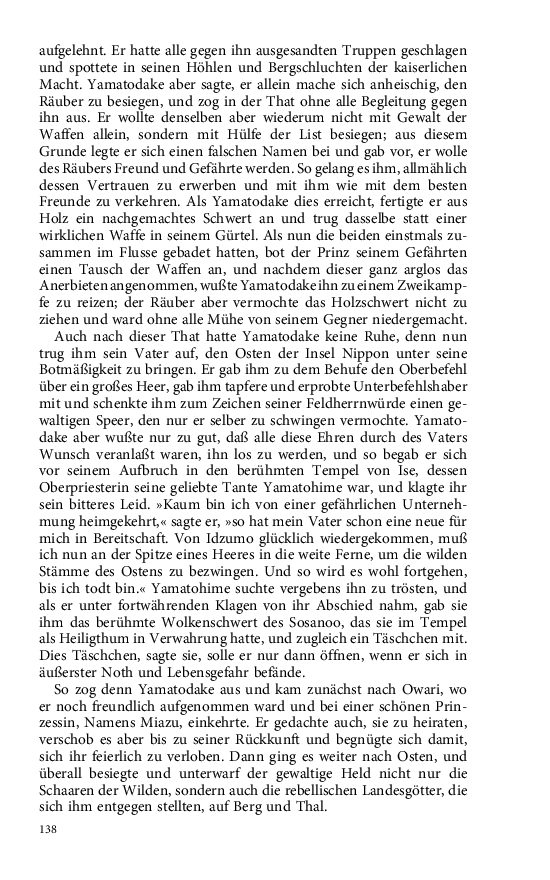 aufgelehnt. Er hatte alle gegen ihn ausgesandten Truppen geschlagen und spottete in seinen Höhlen und Bergschluchten der kaiserlichen Macht. Yamatodake aber sagte, er allein mache sich anheischig, den Räuber zu besiegen, und zog in der That ohne alle Begleitung gegen ihn aus. Er wollte denselben aber wiederum nicht mit Gewalt der Waffen allein, sondern mit Hülfe der List besiegen; aus diesem Grunde legte er sich einen falschen Namen bei und gab vor, er wolle des Räubers Freund und Gefährte werden. So gelang es ihm, allmählich dessen Vertrauen zu erwerben und mit ihm wie mit dem besten Freunde zu verkehren. Als Yamatodake dies erreicht, fertigte er aus Holz ein nachgemachtes Schwert an und trug dasselbe statt einer wirklichen Waffe in seinem Gürtel. Als nun die beiden einstmals zusammen im Flusse gebadet hatten, bot der Prinz seinem Gefährten einen Tausch der Waffen an, und nachdem dieser ganz arglos das Anerbieten angenommen, wußte Yamatodake ihn zu einem Zweikampfe zu reizen; der Räuber aber vermochte das Holzschwert nicht zu ziehen und ward ohne alle Mühe von seinem Gegner niedergemacht.

Auch nach dieser That hatte Yamatodake keine Ruhe, denn nun trug ihm sein Vater auf, den Osten der Insel Nippon unter seine Botmäßigkeit zu bringen. Er gab ihm zu dem Behufe den Oberbefehl über ein großes Heer, gab ihm tapfere und erprobte Unterbefehlshaber mit und schenkte ihm zum Zeichen seiner Feldherrnwürde einen gewaltigen Speer, den nur er selber zu schwingen vermochte. Yamatodake aber wußte nur zu gut, daß alle diese Ehren durch des Vaters Wunsch veranlaßt waren, ihn los zu werden, und so begab er sich vor seinem Aufbruch in den berühmten Tempel von Ise, dessen Oberpriesterin seine geliebte Tante Yamatohime war, und klagte ihr sein bitteres Leid. »Kaum bin ich von einer gefährlichen Unternehmung heimgekehrt,« sagte er, »so hat mein Vater schon eine neue für mich in Bereitschaft. Von Idzumo glücklich wiedergekommen, muß ich nun an der Spitze eines Heeres in die weite Ferne, um die wilden Stämme des Ostens zu bezwingen. Und so wird es wohl fortgehen, bis ich todt bin.« Yamatohime suchte vergebens ihn zu trösten, und als er unter fortwährenden Klagen von ihr Abschied nahm, gab sie ihm das berühmte Wolkenschwert des Sosanoo, das sie im Tempel als Heiligthum in Verwahrung hatte, und zugleich ein Täschchen mit. Dies Täschchen, sagte sie, solle er nur dann öffnen, wenn er sich in äußerster Noth und Lebensgefahr befände.

So zog denn Yamatodake aus und kam zunächst nach Owari, wo er noch freundlich aufgenommen ward und bei einer schönen Prinzessin, Namens Miazu, einkehrte. Er gedachte auch, sie zu heiraten, verschob es aber bis zu seiner Rückkunft und begnügte sich damit, sich ihr feierlich zu verloben. Dann ging es weiter nach Osten, und überall besiegte und unterwarf der gewaltige Held nicht nur die Schaaren der Wilden, sondern auch die rebellischen Landesgötter, die sich ihm entgegen stellten, auf Berg und Thal.

138